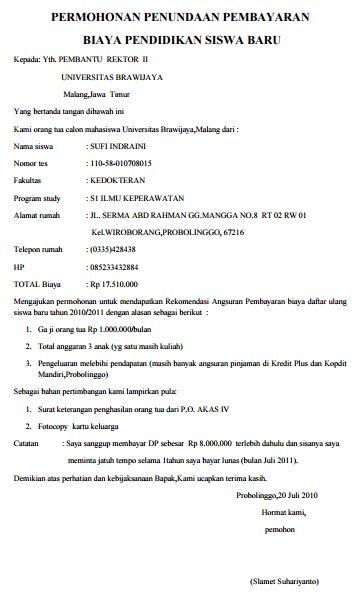 PERMOHONAN PENUNDAAN PEMBAYARAN

BIAYA PENDIDIKAN SISWA BARU

Kepada: Yth. PEMBANTU REKTOR II

UNIVERSITAS BRAWIJAYA

Malang,Jawa Timur

Yang bertanda tangan dibawah ini

Kami orang tua calon mahasiswa Universitas Brawijaya,Malang dari :

Nama siswa : SUFI INDRAINI

Nomor tes : 110-58-010708015

Fakultas : KEDOKTERAN

Program study : S1 ILMU KEPERAWATAN

Alamat rumah : JL. SERMA ABD RAHMAN GG.MANGGA NO.8 RT 02 RW 01 Kel.WIROBORANG,PROBOLINGGO, 67216

Telepon rumah : (0335)428438

HP : 085233432884

TOTAL Biaya : Rp 17.510.000

Mengajukan permohonan untuk mendapatkan Rekomendasi Angsuran Pembayaran biaya daftar ulang siswa baru tahun 2010/2011 dengan alasan sebagai berikut :

1. Ga ji orang tua Rp 1.000.000/bulan

2. Total anggaran 3 anak (yg satu masih kuliah)

3. Pengeluaran melebihi pendapatan (masih banyak angsuran pinjaman di Kredit Plus dan Kopdit Mandiri,Probolinggo)

Sebagai bahan pertimbangan kami lampirkan pula:

1. Surat keterangan penghasilan orang tua dari P.O. AKAS IV

2. Fotocopy kartu keluarga

Catatan : Saya sanggup membayar DP sebesar Rp 8.000.000 terlebih dahulu dan sisanya saya meminta jatuh tempo selama 1tahun saya bayar lunas (bulan Juli 2011).

Demikian atas perhatian dan kebijaksanaan Bapak,Kami ucapkan terima kasih.

Probolinggo,20 Juli 2010

Hormat kami,

pemohon

(Slamet Suhariyanto)